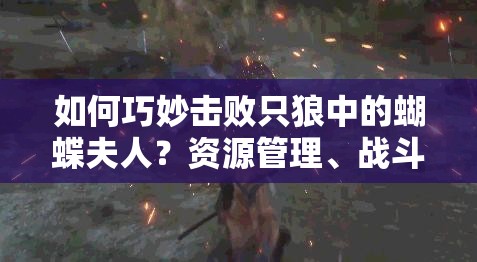 如何巧妙击败只狼中的蝴蝶夫人？资源管理、战斗